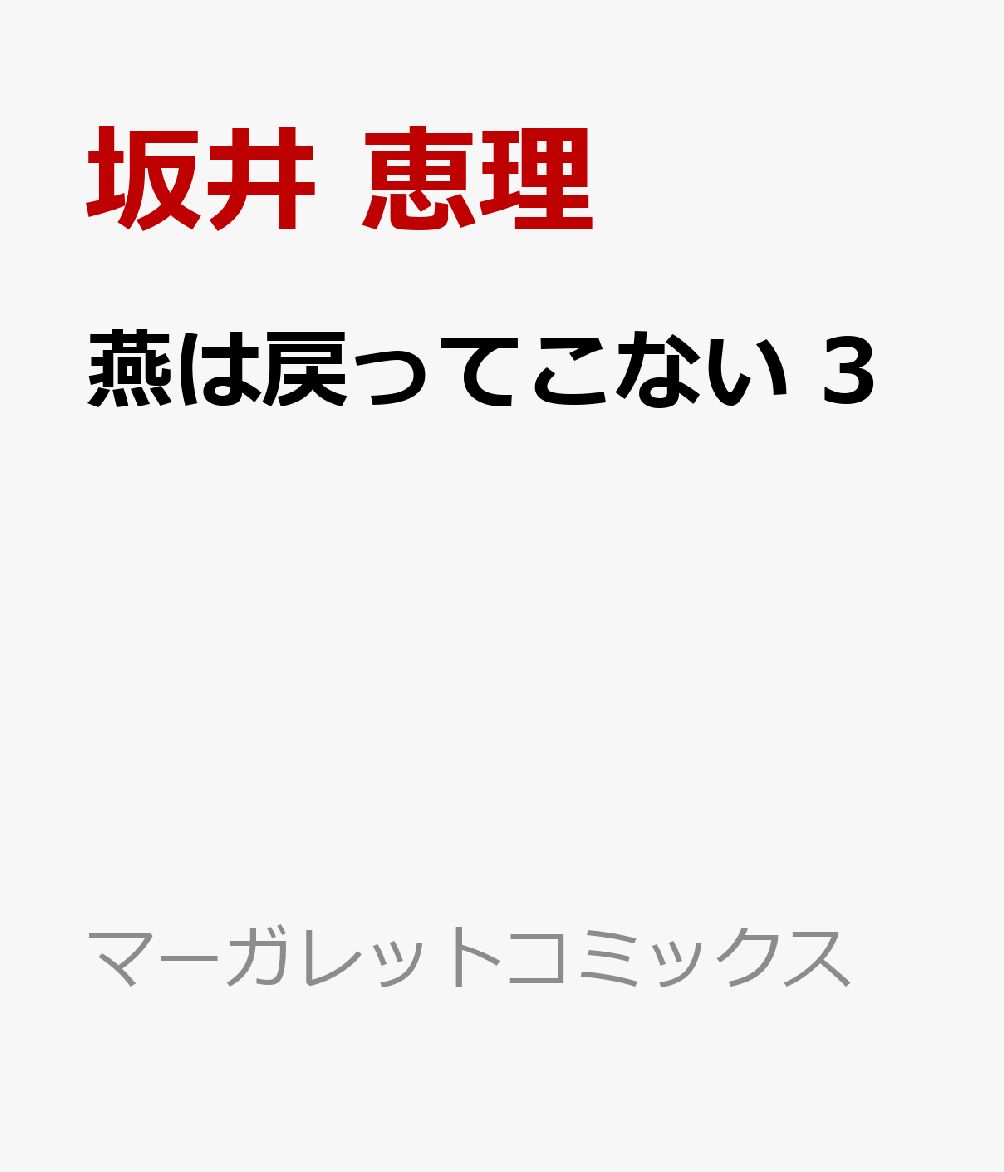 坂井 恵理

燕は戻ってこない 3

マーガレットコミックス